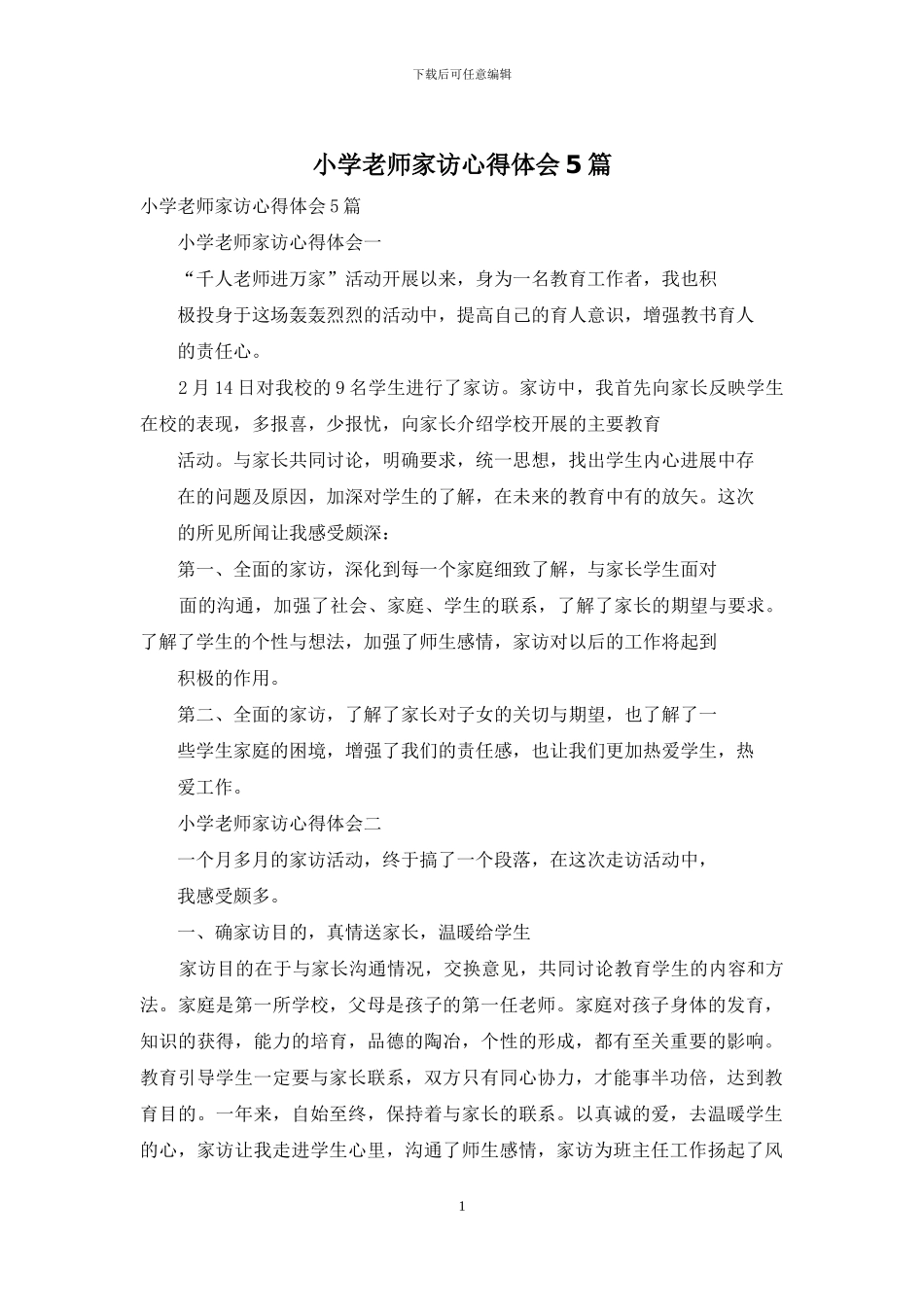 下载后可任意编辑

小学老师家访心得体会5篇

小学老师家访心得体会5篇

小学老师家访心得体会一

“千人老师进万家”活动开展以来，身为一名教育工作者，我也积极投身于这场轰轰烈烈的活动中，提高自己的育人意识，增强教书育人的责任心。

2月14日对我校的9名学生进行了家访。家访中，我首先向家长反映学生在校的表现，多报喜，少报忧，向家长介绍学校开展的主要教育活动。与家长共同讨论，明确要求，统一思想，找出学生内心进展中存在的问题及原因，加深对学生的了解，在未来的教育中有的放矢。这次的所见所闻让我感受颇深：

第一、全面的家访，深化到每一个家庭细致了解，与家长学生面对面的沟通，加强了社会、家庭、学生的联系，了解了家长的期望与要求。了解了学生的个性与想法，加强了师生感情，家访对以后的工作将起到积极的作用。

第二、全面的家访，了解了家长对子女的关切与期望，也了解了一些学生家庭的困境，增强了我们的责任感，也让我们更加热爱学生，热爱工作。

小学老师家访心得体会二

一个月多月的家访活动，终于搞了一个段落，在这次走访活动中，我感受颇多。

一、确家访目的，真情送家长，温暖给学生

家访目的在于与家长沟通情况，交换意见，共同讨论教育学生的内容和方法。家庭是第一所学校，父母是孩子的第一任老师。家庭对孩子身体的发育，知识的获得，能力的培育，品德的陶冶，个性的形成，都有至关重要的影响。教育引导学生一定要与家长联系，双方只有同心协力，才能事半功倍，达到教育目的。一年来，自始至终，保持着与家长的联系。以真诚的爱，去温暖学生的心，家访让我走进学生心里，沟通了师生感情，家访为班主任工作扬起了风

1